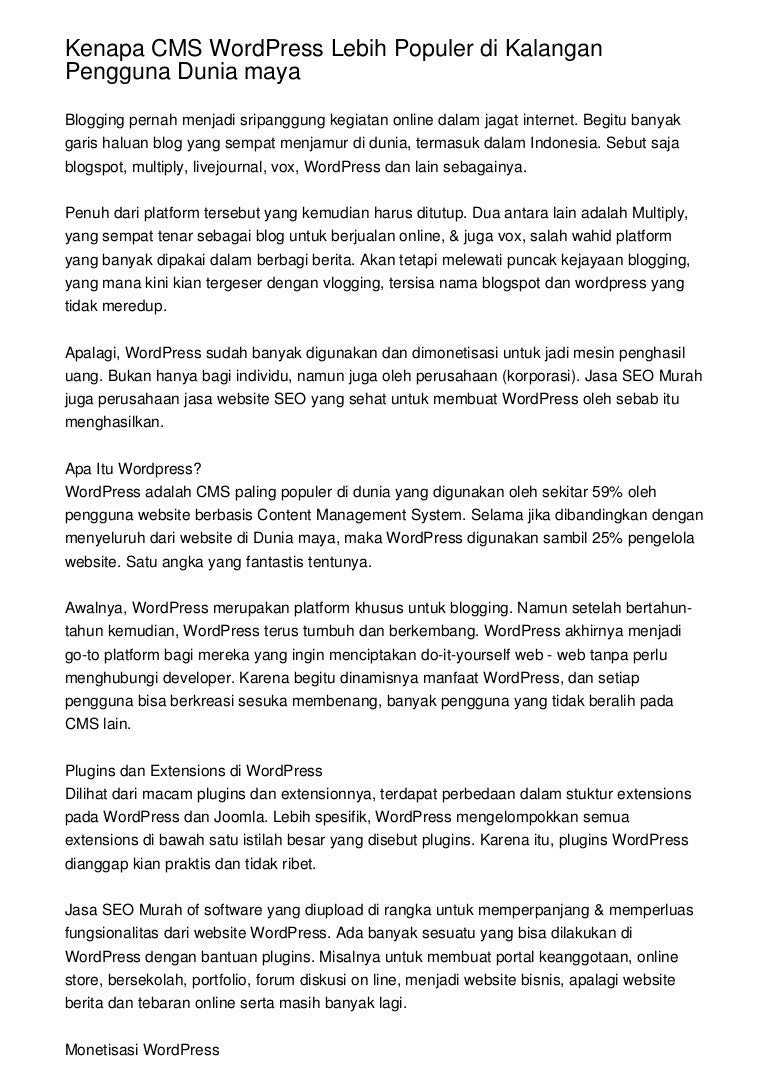 Kenapa CMS WordPress Lebih Populer di Kalangan Pengguna Dunia maya

Blogging pernah menjadi sripanggung kegiatan online dalam jagat internet. Begitu banyak garis haluan blog yang sempat menjamur di dunia, termasuk dalam Indonesia. Sebut saja blogspot, multiply, livejournal, vox, WordPress dan lain sebagainya.

Penuh dari platform tersebut yang kemudian harus ditutup. Dua antara lain adalah Multiply, yang sempat tenar sebagai blog untuk berjualan online, & juga vox, salah wahid platform yang banyak dipakai dalam berbagi berita. Akan tetapi melewati puncak kejayaan blogging, yang mana kini kian tergeser dengan vlogging, tersisa nama blogspot dan wordpress yang tidak meredup.

Apalagi, WordPress sudah banyak digunakan dan dimonetisasi untuk jadi mesin penghasil uang. Bukan hanya bagi individu, namun juga oleh perusahaan (korporasi). Jasa SEO Murah juga perusahaan jasa website SEO yang sehat untuk membuat WordPress oleh sebab itu menghasilkan.

Apa Itu Wordpress?
WordPress adalah CMS paling populer di dunia yang digunakan oleh sekitar 59% oleh pengguna website berbasis Content Management System. Selama jika dibandingkan dengan menyeluruh dari website di Dunia maya, maka WordPress digunakan sambil 25% pengelola website. Satu angka yang fantastis tentunya.

Awalnya, WordPress merupakan platform khusus untuk blogging. Namun setelah bertahun-tahun kemudian, WordPress terus tumbuh dan berkembang. WordPress akhirnya menjadi go-to platform bagi mereka yang ingin menciptakan do-it-yourself web - web tanpa perlu menghubungi developer. Karena begitu dinamisnya manfaat WordPress, dan setiap pengguna bisa berkreasi sesuka membenang, banyak pengguna yang tidak beralih pada CMS lain.

Plugins dan Extensions di WordPress
Dilihat dari macam plugins dan extensionnya, terdapat perbedaan dalam stuktur extensions pada WordPress dan Joomla. Lebih spesifik, WordPress mengelompokkan semua extensions di bawah satu istilah besar yang disebut plugins. Karena itu, plugins WordPress dianggap kian praktis dan tidak ribet.

Jasa SEO Murah of software yang diupload di rangka untuk memperpanjang & memperluas fungsionalitas dari website WordPress. Ada banyak sesuatu yang bisa dilakukan di WordPress dengan bantuan plugins. Misalnya untuk membuat portal keanggotaan, online store, bersekolah, portfolio, forum diskusi on line, menjadi website bisnis, apalagi website berita dan tebaran online serta masih banyak lagi.

Monetisasi WordPress